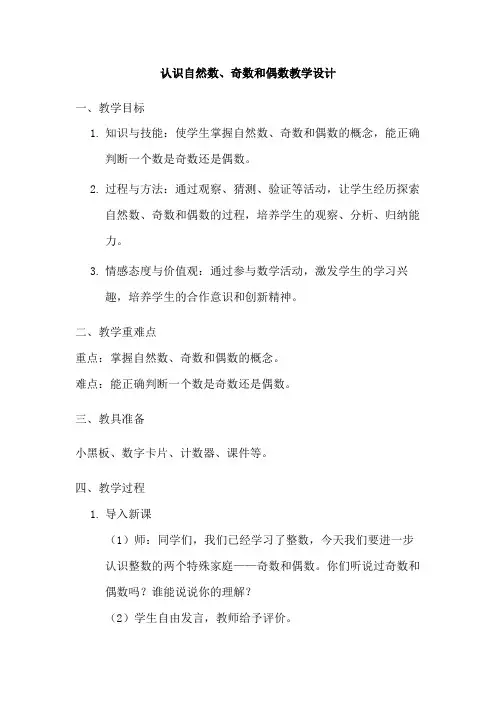 认识自然数、奇数和偶数教学设计

一、教学目标

1. 知识与技能：使学生掌握自然数、奇数和偶数的概念，能正确判断一个数是奇数还是偶数。

2. 过程与方法：通过观察、猜测、验证等活动，让学生经历探索自然数、奇数和偶数的过程，培养学生的观察、分析、归纳能力。

3. 情感态度与价值观：通过参与数学活动，激发学生的学习兴趣，培养学生的合作意识和创新精神。

二、教学重难点

重点：掌握自然数、奇数和偶数的概念。

难点：能正确判断一个数是奇数还是偶数。

三、教具准备

小黑板、数字卡片、计数器、课件等。

四、教学过程

1. 导入新课

（1）师：同学们，我们已经学习了整数，今天我们要进一步认识整数的两个特殊家庭——奇数和偶数。你们听说过奇数和偶数吗？谁能说说你的理解？

（2）学生自由发言，教师给予评价。